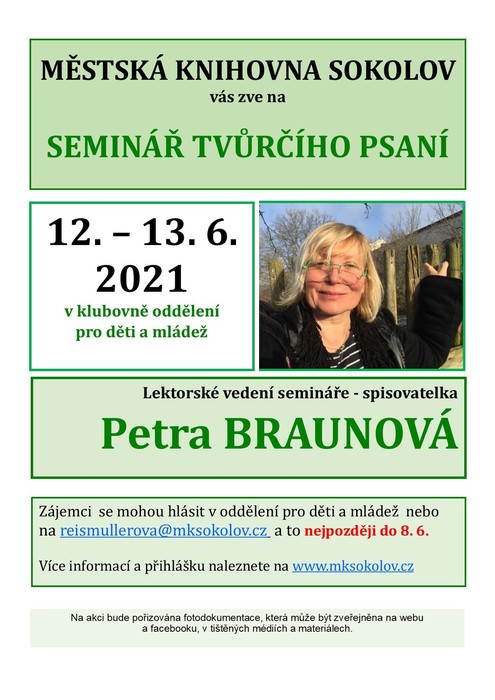 MĚSTSKÁ KNIHOVNA SOKOLOV
vás zve na

SEMINÁŘ TVŮRČÍHO PSANÍ

12. – 13. 6.
2021
v klubovně oddělení pro děti a mládež

Lektorské vedení semináře - spisovatelka
Petra BRAUNOVÁ

Zájemci se mohou hlásit v oddělení pro děti a mládež nebo na reismullerova@mksokolov.cz a to nejpozději do 8. 6.

Více informací a přihlášku naleznete na www.mksokolov.cz

Na akci bude pořizována fotodokumentace, která může být zveřejněna na webu a facebooku, v tištěných médiích a materiálech.